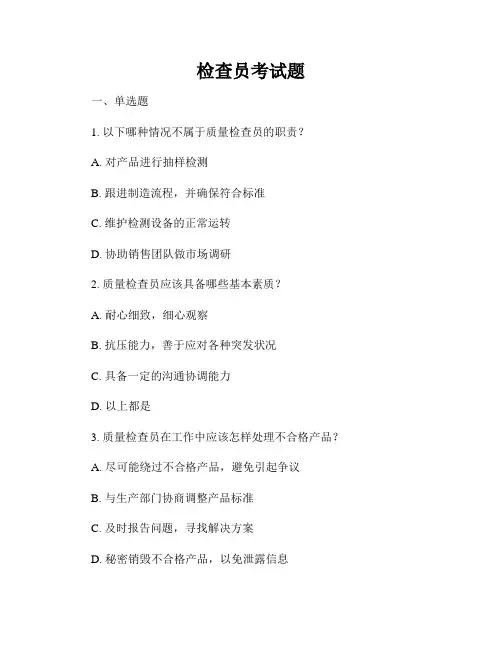 检查员考试题

一、单选题

1. 以下哪种情况不属于质量检查员的职责？

A. 对产品进行抽样检测

B. 跟进制造流程，并确保符合标准

C. 维护检测设备的正常运转

D. 协助销售团队做市场调研

2. 质量检查员应该具备哪些基本素质？

A. 耐心细致，细心观察

B. 抗压能力，善于应对各种突发状况

C. 具备一定的沟通协调能力

D. 以上都是

3. 质量检查员在工作中应该怎样处理不合格产品？

A. 尽可能绕过不合格产品，避免引起争议

B. 与生产部门协商调整产品标准

C. 及时报告问题，寻找解决方案

D. 秘密销毁不合格产品，以免泄露信息